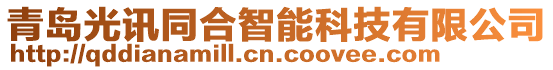 青岛光讯同合智能科技有限公司
http://qddianamill.cn.coovee.com